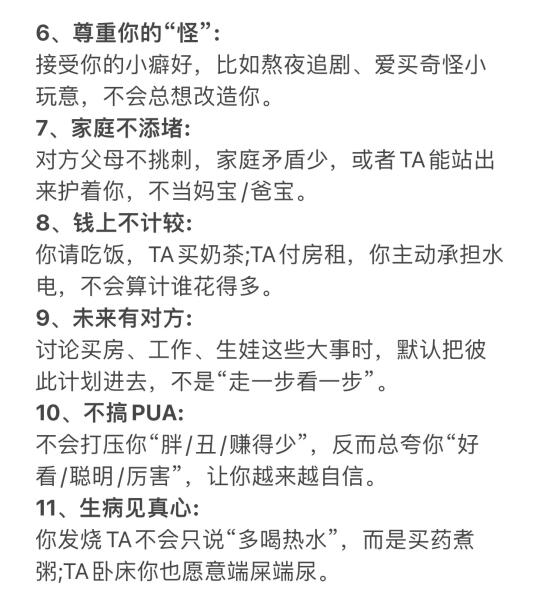 6、尊重你的“怪”:
接受你的小癖好，比如熬夜追剧、爱买奇怪小玩意，不会总想改造你。

7、家庭不添堵:
对方父母不挑刺，家庭矛盾少，或者TA能站出来护着你，不当妈宝/爸宝。

8、钱上不计较:
你请吃饭，TA买奶茶;TA付房租，你主动承担水电，不会算计谁花得多。

9、未来有对方:
讨论买房、工作、生娃这些大事时，默认把彼此计划进去，不是“走一步看一步”。

10、不搞PUA:
不会打压你“胖/丑/赚得少”，反而总夸你“好看/聪明/厉害”，让你越来越自信。

11、生病见真心:
你发烧TA不会只说“多喝热水”，而是买药煮粥;TA卧床你也愿意端屎端尿。